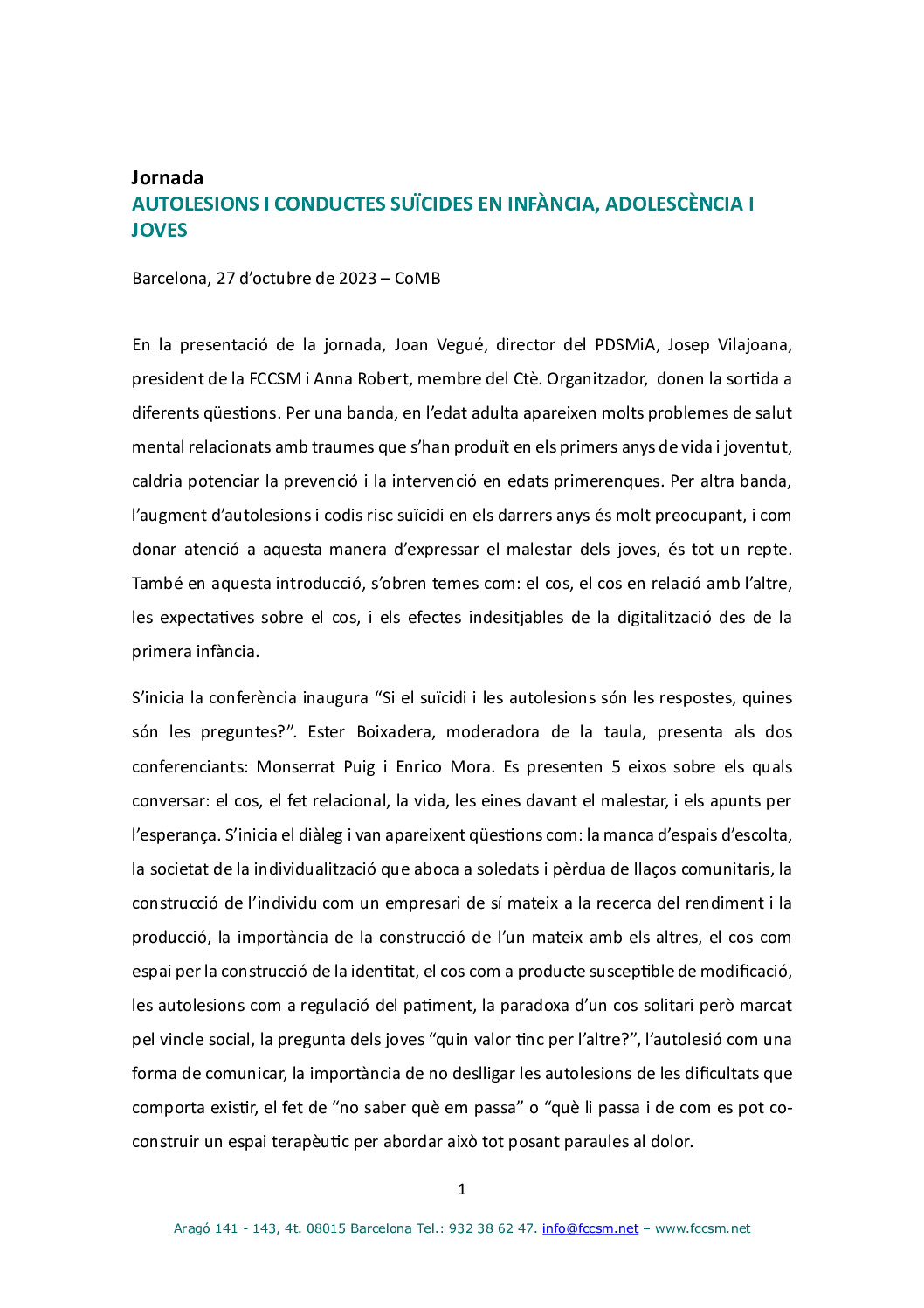 Jornada
AUTOLESIONS I CONDUCTES SUÏCIDES EN INFÀNCIA, ADOLESCÈNCIA I JOVES

Barcelona, 27 d'octubre de 2023 – CoMB

En la presentació de la jornada, Joan Vegué, director del PDSMiA, Josep Vilajoana, president de la FCCSM i Anna Robert, membre del Ctè. Organitzador, donen la sortida a diferents qüestions. Per una banda, en l'edat adulta apareixen molts problemes de salut mental relacionats amb traumes que s'han produït en els primers anys de vida i joventut, caldria potenciar la prevenció i la intervenció en edats primerenques. Per altra banda, l'augment d'autolesions i codis risc suïcidi en els darrers anys és molt preocupant, i com donar atenció a aquesta manera d'expressar el malestar dels joves, és tot un repte. També en aquesta introducció, s'obren temes com: el cos, el cos en relació amb l'altre, les expectatives sobre el cos, i els efectes indesitjables de la digitalització des de la primera infància.

S'inicia la conferència inaugura "Si el suïcidi i les autolesions són les respostes, quines són les preguntes?". Ester Boixadera, moderadora de la taula, presenta als dos conferenciants: Monserrat Puig i Enrico Mora. Es presenten 5 eixos sobre els quals conversar: el cos, el fet relacional, la vida, les eines davant el malestar, i els apunts per l'esperança. S'inicia el diàleg i van apareixent qüestions com: la manca d'espais d'escolta, la societat de la individualització que aboca a soledats i pèrdua de llaços comunitaris, la construcció de l'individu com un empresari de sí mateix a la recerca del rendiment i la producció, la importància de la construcció de l'un mateix amb els altres, el cos com espai per la construcció de la identitat, el cos com a producte susceptible de modificació, les autolesions com a regulació del patiment, la paradoxa d'un cos solitari però marcat pel vincle social, la pregunta dels joves "quin valor tinc per l'altre?", l'autolesió com una forma de comunicar, la importància de no deslligar les autolesions de les dificultats que comporta existir, el fet de "no saber què em passa" o "què li passa i de com es pot co-construir un espai terapèutic per abordar això tot posant paraules al dolor.

1

Aragó 141 - 143, 4t. 08015 Barcelona Tel.: 932 38 62 47. info@fccsm.net – www.fccsm.net